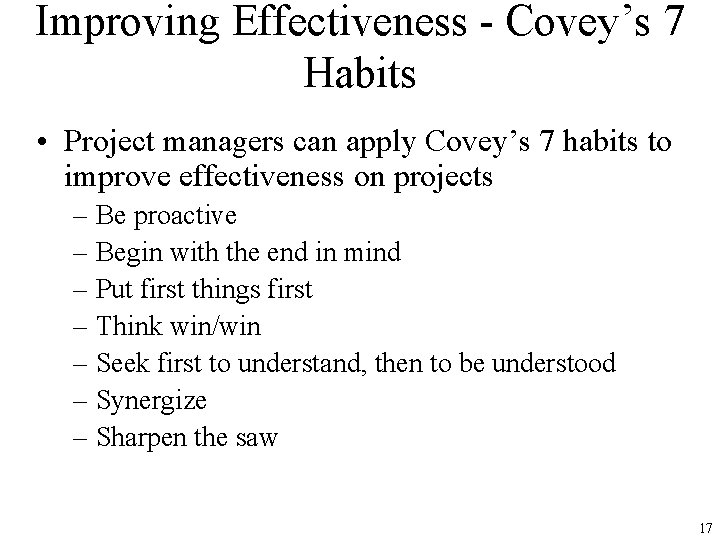 Improving Effectiveness - Covey’s 7 Habits

• Project managers can apply Covey’s 7 habits to improve effectiveness on projects
– Be proactive
– Begin with the end in mind
– Put first things first
– Think win/win
– Seek first to understand, then to be understood
– Synergize
– Sharpen the saw

17